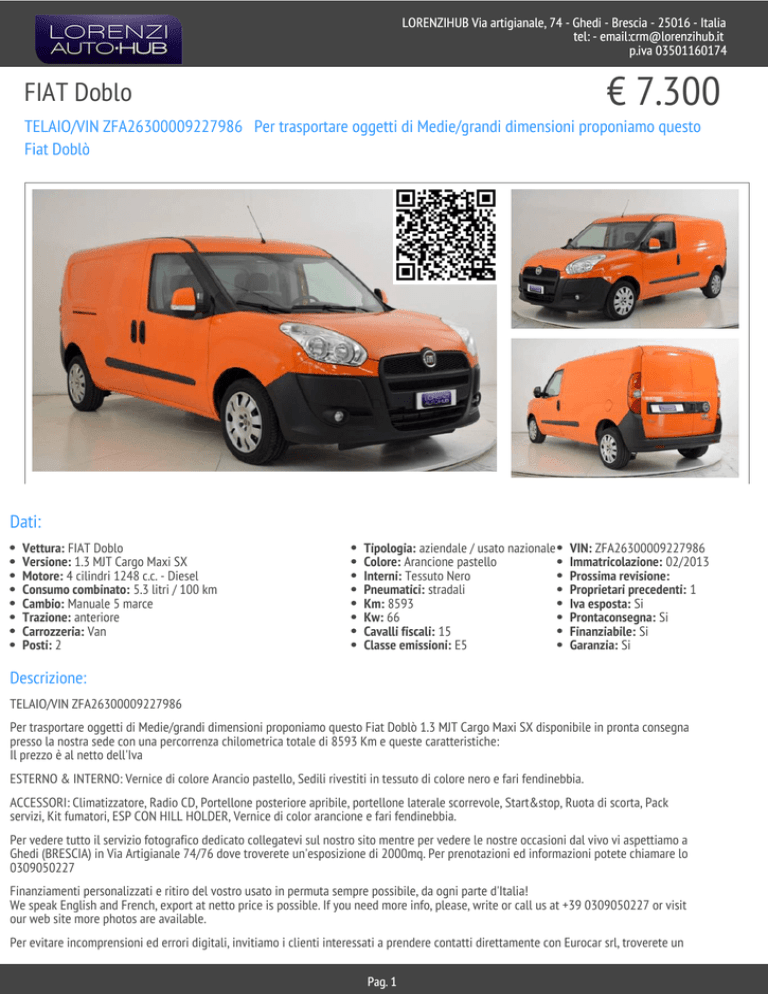 LORENZI AUTO·HUB

LORENZIHUB Via artigianale, 74 - Ghedi - Brescia - 25016 - Italia
tel: - email:crm@lorenzihub.it
p.iva 03501160174

FIAT Doblo

€ 7.300

TELAIO/VIN ZFA26300009227986 Per trasportare oggetti di Medie/grandi dimensioni proponiamo questo Fiat Doblò

Dati:

- Vettura: FIAT Doblo
- Versione: 1.3 MJT Cargo Maxi SX
- Motore: 4 cilindri 1248 c.c. - Diesel
- Consumo combinato: 5.3 litri / 100 km
- Cambio: Manuale 5 marce
- Trazione: anteriore
- Carrozzeria: Van
- Posti: 2

- Tipologia: aziendale / usato nazionale
- Colore: Arancione pastello
- Interni: Tessuto Nero
- Pneumatici: stradali
- Km: 8593
- Kw: 66
- Cavalli fiscali: 15
- Classe emissioni: E5

- VIN: ZFA26300009227986
- Immatricolazione: 02/2013
- Prossima revisione:
- Proprietari precedenti: 1
- Iva esposta: Si
- Prontaconsegna: Si
- Finanziabile: Si
- Garanzia: Si

Descrizione:

TELAIO/VIN ZFA26300009227986

Per trasportare oggetti di Medie/grandi dimensioni proponiamo questo Fiat Doblò 1.3 MJT Cargo Maxi SX disponibile in pronta consegna presso la nostra sede con una percorrenza chilometrica totale di 8593 Km e queste caratteristiche:
Il prezzo è al netto dell'Iva

ESTERNO & INTERNO: Vernice di colore Arancio pastello, Sedili rivestiti in tessuto di colore nero e fari fendinebbia.

ACCESSORI: Climatizzatore, Radio CD, Portellone posteriore apribile, portellone laterale scorrevole, Start&stop, Ruota di scorta, Pack servizi, Kit fumatori, ESP CON HILL HOLDER, Vernice di color arancione e fari fendinebbia.

Per vedere tutto il servizio fotografico dedicato collegatevi sul nostro sito mentre per vedere le nostre occasioni dal vivo vi aspettiamo a Ghedi (BRESCIA) in Via Artigianale 74/76 dove troverete un'esposizione di 2000mq. Per prenotazioni ed informazioni potete chiamare lo 0309050227

Finanziamenti personalizzati e ritiro del vostro usato in permuta sempre possibile, da ogni parte d'Italia!
We speak English and French, export at netto price is possible. If you need more info, please, write or call us at +39 0309050227 or visit our web site more photos are available.

Per evitare incomprensioni ed errori digitali, invitiamo i clienti interessati a prendere contatti direttamente con Eurocar srl, troverete un

Pag. 1